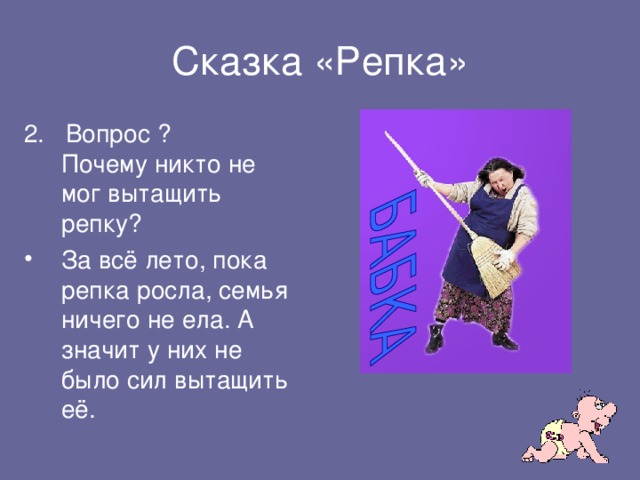 Сказка «Репка»

2. Вопрос ? Почему никто не мог вытащить репку?

• За всё лето, пока репка росла, семья ничего не ела. А значит у них не было сил вытащить её.

БАБКА